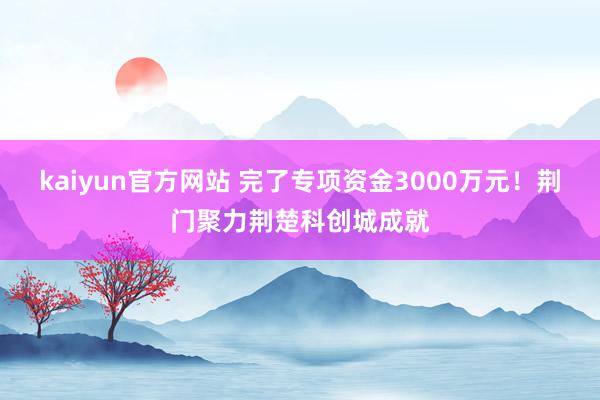 kaiyun官方网站 完了专项资金3000万元！荆门聚力荆楚科创城成就